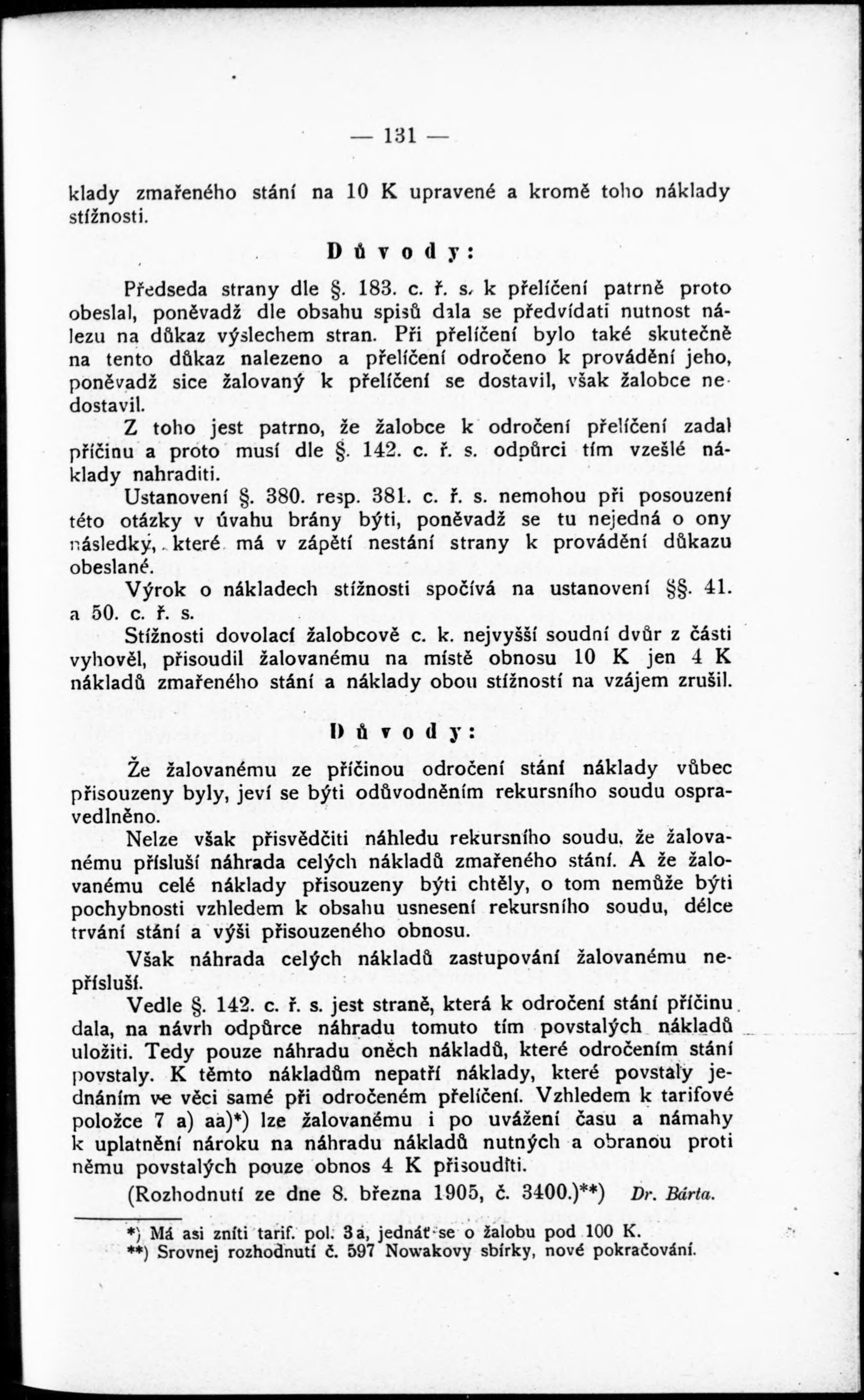 — 131 —

klady zmařeného stání na 10 K upravené a kromě toho náklady stížnosti.

Důvody:

Předseda strany dle §. 183. c. ř. s. k přelíčení patrně proto obeslal, poněvadž dle obsahu spisů dala se předvídati nutnost nálezu na důkaz výslechem stran. Při přelíčení bylo také skutečně na tento důkaz nalezeno a přelíčení odročeno k provádění jeho, poněvadž sice žalovaný k přelíčení se dostavil, však žalobce nedostavil.

Z toho jest patrno, že žalobce k odročení přelíčení zadal příčinu a proto musí dle §. 142. c. ř. s. odpůrci tím vzešlé náklady nahraditi.

Ustanovení §. 380. resp. 381. c. ř. s. nemohou při posouzení této otázky v úvahu brány býti, poněvadž se tu nejedná o ony následky, které má v zápětí nestání strany k provádění důkazu obeslané.

Výrok o nákladech stížnosti spočívá na ustanovení §§. 41. a 50. c. ř. s.

Stížnosti dovolací žalobcově c. k. nejvyšší soudní dvůr z části vyhověl, přisoudil žalovanému na místě obnosu 10 K jen 4 K nákladů zmařeného stání a náklady obou stížností na vzájem zrušil.

Důvody:

Že žalovanému ze příčinou odročení stání náklady vůbec přisouzeny byly, jeví se býti odůvodněním rekursního soudu ospravedlněno.

Nelze však přisvědčiti náhledu rekursního soudu, že žalovanému přísluší náhrada celých nákladů zmařeného stání. A že žalovanému celé náklady přisouzeny býti chtěly, o tom nemůže býti pochybnosti vzhledem k obsahu usnesení rekursního soudu, délce trvání stání a výši přisouzeného obnosu.

Však náhrada celých nákladů zastupování žalovanému nepřísluší.

Vedle §. 142. c. ř. s. jest straně, která k odročení stání příčinu dala, na návrh odpůrce náhradu tomuto tím povstalých nákladů uložiti. Tedy pouze náhradu oněch nákladů, které odročením stání povstaly. K těmto nákladům nepatří náklady, které povstaly jednáním ve věci samé při odročeném přelíčení. Vzhledem k tarifové položce 7 a) aa)*) lze žalovanému i po uvážení času a námahy k uplatnění nároku na náhradu nákladů nutných a obranou proti němu povstalých pouze obnos 4 K přisouditi.

(Rozhodnutí ze dne 8. března 1905, č. 3400.)**) Dr. Bárta.

*) Má asi zníti tarif. pol. 3 a, jednáť se o žalobu pod 100 K.
**) Srovnej rozhodnutí č. 597 Nowakovy sbírky, nové pokračování.